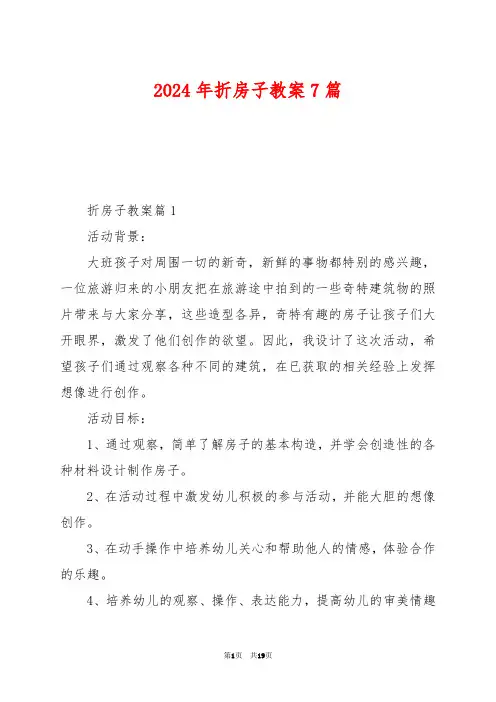 2024年折房子教案7篇

折房子教案篇1

活动背景：

大班孩子对周围一切的新奇，新鲜的事物都特别的感兴趣，一位旅游归来的小朋友把在旅游途中拍到的一些奇特建筑物的照片带来与大家分享，这些造型各异，奇特有趣的房子让孩子们大开眼界，激发了他们创作的欲望。因此，我设计了这次活动，希望孩子们通过观察各种不同的建筑，在已获取的相关经验上发挥想像进行创作。

活动目标：

1、通过观察，简单了解房子的基本构造，并学会创造性的各种材料设计制作房子。

2、在活动过程中激发幼儿积极的参与活动，并能大胆的想像创作。

3、在动手操作中培养幼儿关心和帮助他人的情感，体验合作的乐趣。

4、培养幼儿的观察、操作、表达能力，提高幼儿的审美情趣

第1页 共19页